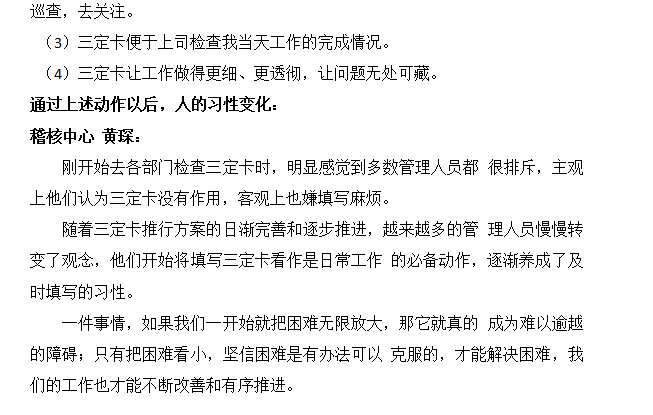 巡查，去关注。

（3）三定卡便于上司检查我当天工作的完成情况。

（4）三定卡让工作做得更细、更透彻，让问题无处可藏。

通过上述动作以后，人的习性变化：

稽核中心 黄琛：

刚开始去各部门检查三定卡时，明显感觉到多数管理人员都 很排斥，主观上他们认为三定卡没有作用，客观上也嫌填写麻烦。

随着三定卡推行方案的日渐完善和逐步推进，越来越多的管 理人员慢慢转变了观念，他们开始将填写三定卡看作是日常工作 的必备动作，逐渐养成了及时填写的习性。

一件事情，如果我们一开始就把困难无限放大，那它就真的 成为难以逾越的障碍；只有把困难看小，坚信困难是有办法可以 克服的，才能解决困难，我们的工作也才能不断改善和有序推进。